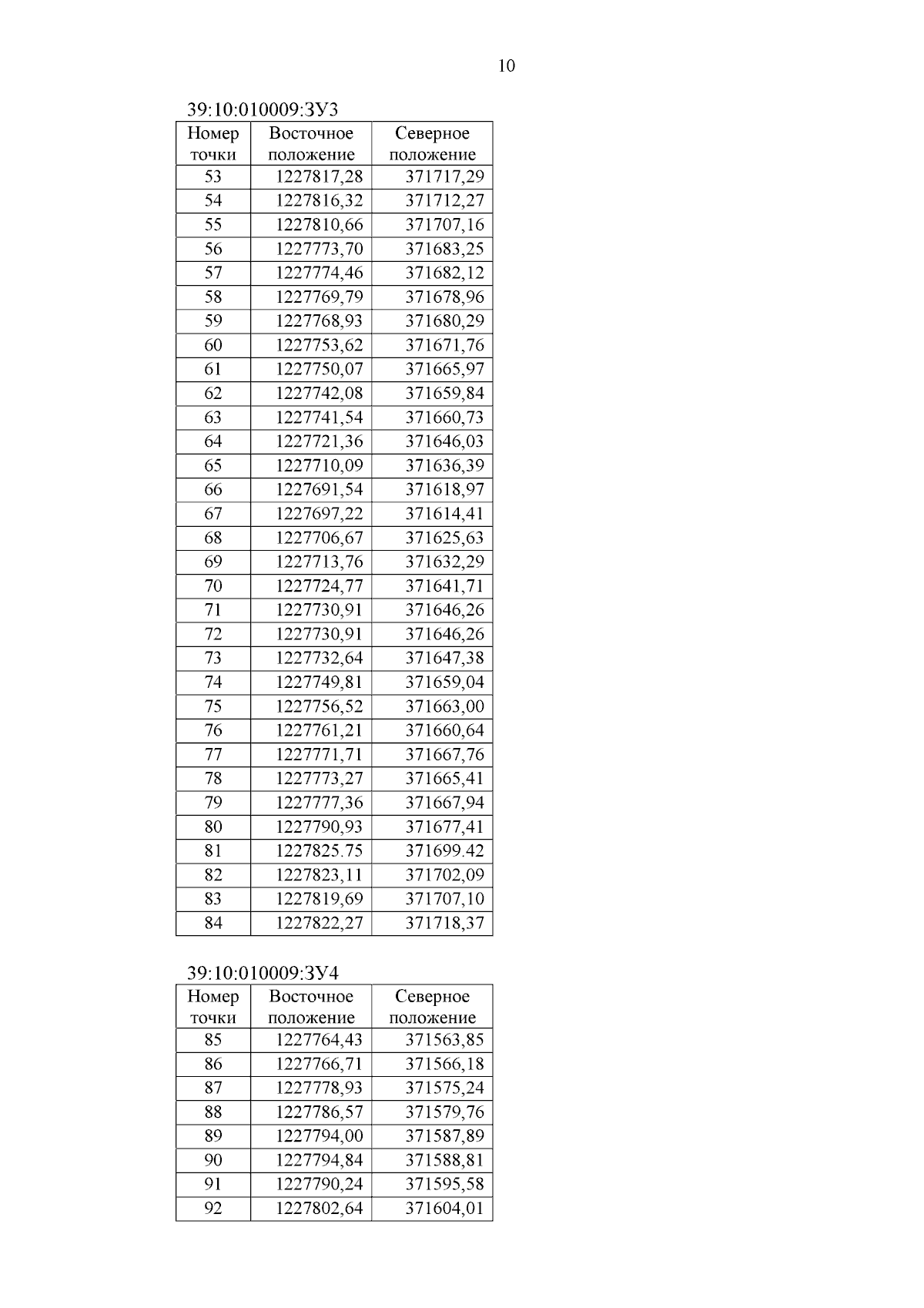 10

39:10:010009:ЗУ3

| Номер точки | Восточное положение | Северное положение |
|---|---|---|
| 53 | 1227817,28 | 371717,29 |
| 54 | 1227816,32 | 371712,27 |
| 55 | 1227810,66 | 371707,16 |
| 56 | 1227773,70 | 371683,25 |
| 57 | 1227774,46 | 371682,12 |
| 58 | 1227769,79 | 371678,96 |
| 59 | 1227768,93 | 371680,29 |
| 60 | 1227753,62 | 371671,76 |
| 61 | 1227750,07 | 371665,97 |
| 62 | 1227742,08 | 371659,84 |
| 63 | 1227741,54 | 371660,73 |
| 64 | 1227721,36 | 371646,03 |
| 65 | 1227710,09 | 371636,39 |
| 66 | 1227691,54 | 371618,97 |
| 67 | 1227697,22 | 371614,41 |
| 68 | 1227706,67 | 371625,63 |
| 69 | 1227713,76 | 371632,29 |
| 70 | 1227724,77 | 371641,71 |
| 71 | 1227730,91 | 371646,26 |
| 72 | 1227730,91 | 371646,26 |
| 73 | 1227732,64 | 371647,38 |
| 74 | 1227749,81 | 371659,04 |
| 75 | 1227756,52 | 371663,00 |
| 76 | 1227761,21 | 371660,64 |
| 77 | 1227771,71 | 371667,76 |
| 78 | 1227773,27 | 371665,41 |
| 79 | 1227777,36 | 371667,94 |
| 80 | 1227790,93 | 371677,41 |
| 81 | 1227825.75 | 371699.42 |
| 82 | 1227823,11 | 371702,09 |
| 83 | 1227819,69 | 371707,10 |
| 84 | 1227822,27 | 371718,37 |

39:10:010009:ЗУ4

| Номер точки | Восточное положение | Северное положение |
|---|---|---|
| 85 | 1227764,43 | 371563,85 |
| 86 | 1227766,71 | 371566,18 |
| 87 | 1227778,93 | 371575,24 |
| 88 | 1227786,57 | 371579,76 |
| 89 | 1227794,00 | 371587,89 |
| 90 | 1227794,84 | 371588,81 |
| 91 | 1227790,24 | 371595,58 |
| 92 | 1227802,64 | 371604,01 |